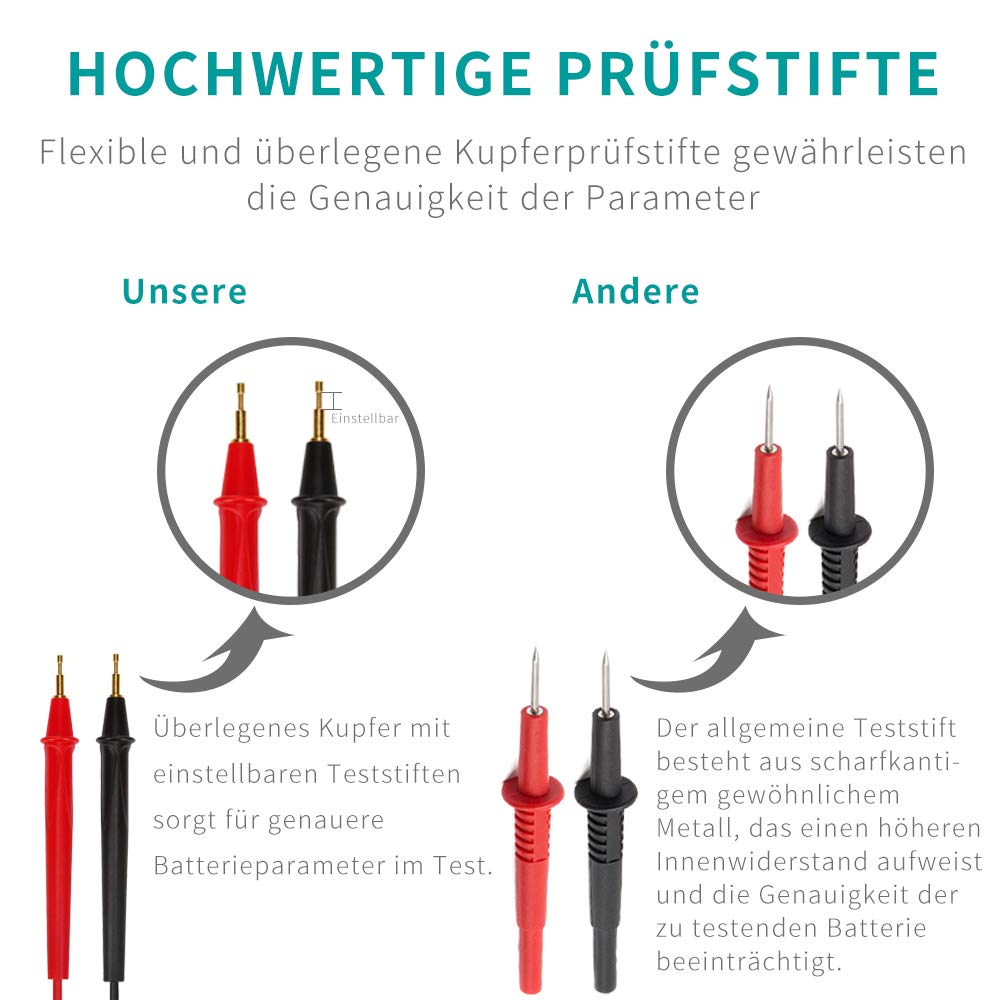 HOCHWERTIGE PRÜFSTIFTE

Flexible und überlegene Kupferprüfstifte gewährleisten die Genauigkeit der Parameter

Unsere

Einstellbar

Überlegenes Kupfer mit einstellbaren Teststiften sorgt für genauere Batterieparameter im Test.

Andere

Der allgemeine Teststift besteht aus scharfkantigem gewöhnlichem Metall, das einen höheren Innenwiderstand aufweist und die Genauigkeit der zu testenden Batterie beeinträchtigt.